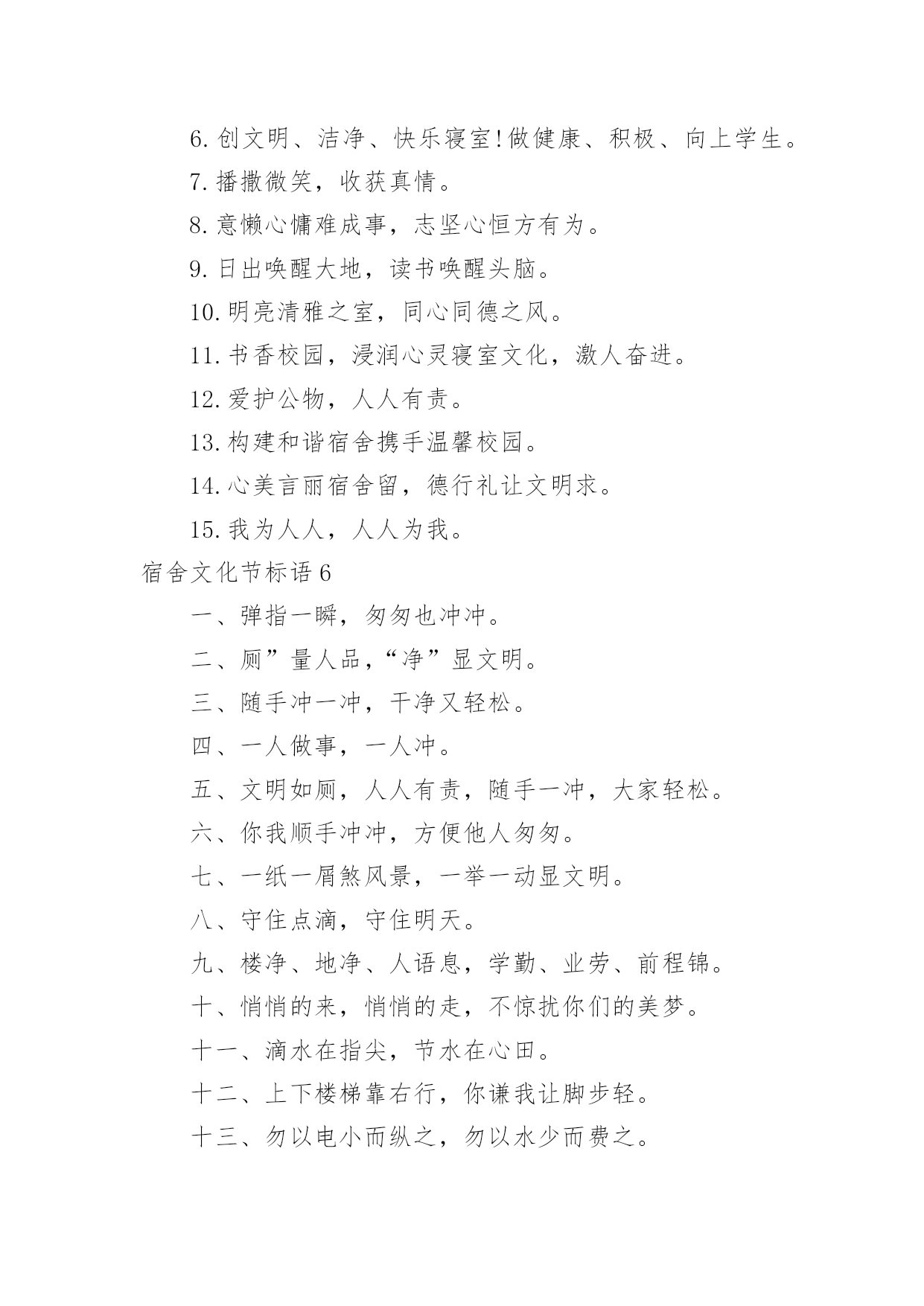 6. 创文明、洁净、快乐寝室!做健康、积极、向上学生。

7. 播撒微笑，收获真情。

8. 意懒心慵难成事，志坚心恒方有为。

9. 日出唤醒大地，读书唤醒头脑。

10. 明亮清雅之室，同心同德之风。

11. 书香校园，浸润心灵寝室文化，激人奋进。

12. 爱护公物，人人有责。

13. 构建和谐宿舍携手温馨校园。

14. 心美言丽宿舍留，德行礼让文明求。

15. 我为人人，人人为我。

宿舍文化节标语 6

一、弹指一瞬，匆匆也冲冲。

二、厕”量人品,“净”显文明。

三、随手冲一冲，干净又轻松。

四、一人做事，一人冲。

五、文明如厕，人人有责，随手一冲，大家轻松。

六、你我顺手冲冲，方便他人匆匆。

七、一纸一屑煞风景，一举一动显文明。

八、守住点滴，守住明天。

九、楼净、地净、人语息，学勤、业劳、前程锦。

十、悄悄的来，悄悄的走，不惊扰你们的美梦。

十一、滴水在指尖，节水在心田。

十二、上下楼梯靠右行，你谦我让脚步轻。

十三、勿以电小而纵之，勿以水少而费之。